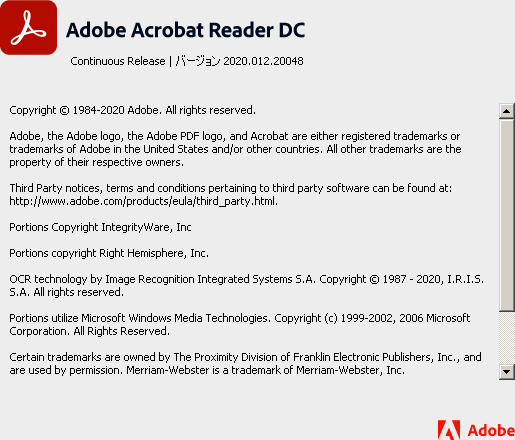 Adobe Acrobat Reader DC

Continuous Release | バージョン 2020.012.20048

Copyright © 1984-2020 Adobe. All rights reserved.

Adobe, the Adobe logo, the Adobe PDF logo, and Acrobat are either registered trademarks or trademarks of Adobe in the United States and/or other countries. All other trademarks are the property of their respective owners.

Third Party notices, terms and conditions pertaining to third party software can be found at: http://www.adobe.com/products/eula/third_party.html.

Portions Copyright IntegrityWare, Inc

Portions copyright Right Hemisphere, Inc.

OCR technology by Image Recognition Integrated Systems S.A. Copyright © 1987 - 2020, I.R.I.S. S.A. All rights reserved.

Portions utilize Microsoft Windows Media Technologies. Copyright (c) 1999-2002, 2006 Microsoft Corporation. All Rights Reserved.

Certain trademarks are owned by The Proximity Division of Franklin Electronic Publishers, Inc., and are used by permission. Merriam-Webster is a trademark of Merriam-Webster, Inc.

Adobe